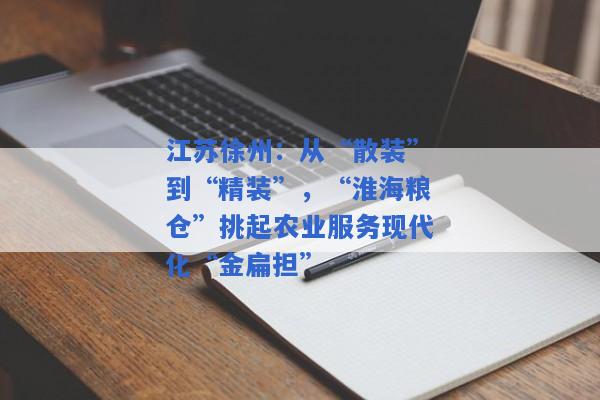 江苏徐州：从“散装”到“精装”，“淮海粮仓”挑起农业服务现代化“金扁担”